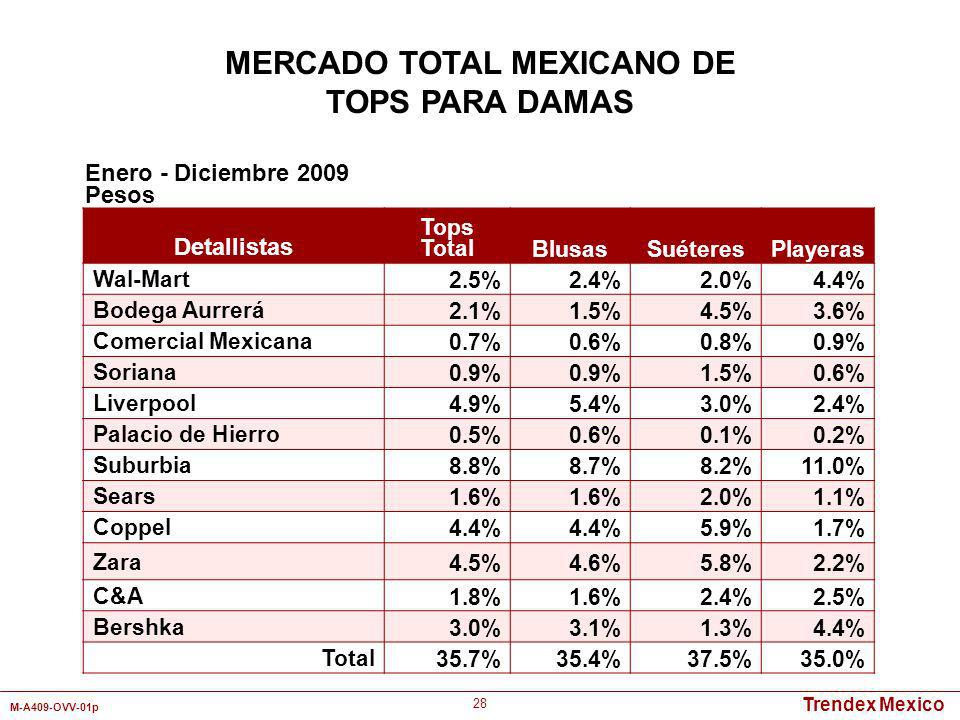 MERCADO TOTAL MEXICANO DE TOPS PARA DAMAS

Enero - Diciembre 2009
Pesos

| Detallistas | Tops Total | Blusas | Suéteres | Playeras |
|---|---|---|---|---|
| Wal-Mart | 2.5% | 2.4% | 2.0% | 4.4% |
| Bodega Aurrerá | 2.1% | 1.5% | 4.5% | 3.6% |
| Comercial Mexicana | 0.7% | 0.6% | 0.8% | 0.9% |
| Soriana | 0.9% | 0.9% | 1.5% | 0.6% |
| Liverpool | 4.9% | 5.4% | 3.0% | 2.4% |
| Palacio de Hierro | 0.5% | 0.6% | 0.1% | 0.2% |
| Suburbia | 8.8% | 8.7% | 8.2% | 11.0% |
| Sears | 1.6% | 1.6% | 2.0% | 1.1% |
| Coppel | 4.4% | 4.4% | 5.9% | 1.7% |
| Zara | 4.5% | 4.6% | 5.8% | 2.2% |
| C&A | 1.8% | 1.6% | 2.4% | 2.5% |
| Bershka | 3.0% | 3.1% | 1.3% | 4.4% |
| Total | 35.7% | 35.4% | 37.5% | 35.0% |

M-A409-OVV-01p
28
Trendex Mexico